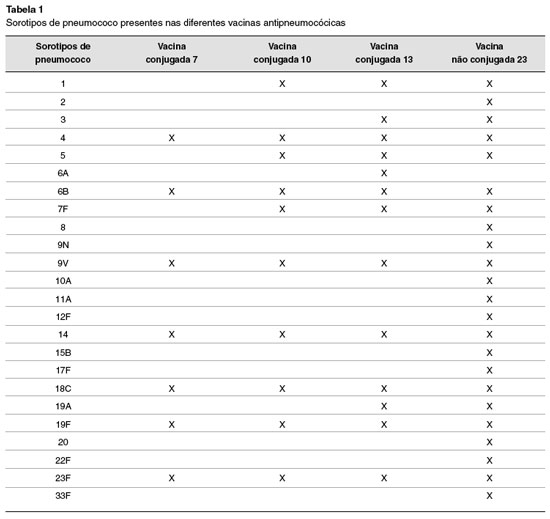 Tabela 1
Sorotipos de pneumococo presentes nas diferentes vacinas antipneumocócicas

| Sorotipos de pneumococo | Vacina conjugada 7 | Vacina conjugada 10 | Vacina conjugada 13 | Vacina não conjugada 23 |
|---|---|---|---|---|
| 1 | | X | X | X |
| 2 | | | | X |
| 3 | | | X | X |
| 4 | X | X | X | X |
| 5 | | X | X | X |
| 6A | | | X | |
| 6B | X | X | X | X |
| 7F | | X | X | X |
| 8 | | | | X |
| 9N | | | | X |
| 9V | X | X | X | X |
| 10A | | | | X |
| 11A | | | | X |
| 12F | | | | X |
| 14 | X | X | X | X |
| 15B | | | | X |
| 17F | | | | X |
| 18C | X | X | X | X |
| 19A | | | X | X |
| 19F | X | X | X | X |
| 20 | | | | X |
| 22F | | | | X |
| 23F | X | X | X | X |
| 33F | | | | X |